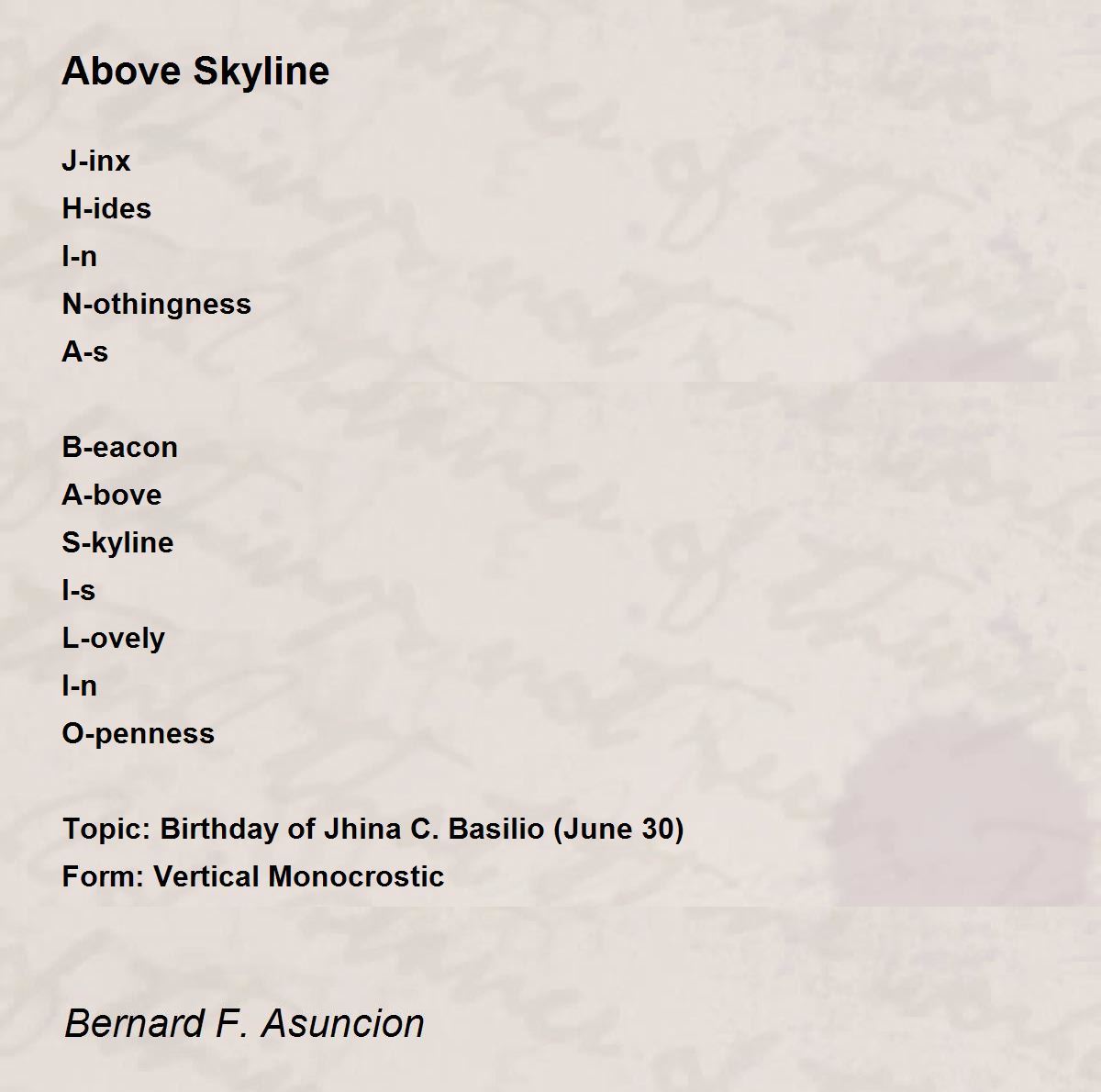 Above Skyline

J-inx
H-ides
I-n
N-othingness
A-s

B-eacon
A-bove
S-kyline
I-s
L-ovely
I-n
O-penness

Topic: Birthday of Jhina C. Basilio (June 30)
Form: Vertical Monocrostic

Bernard F. Asuncion